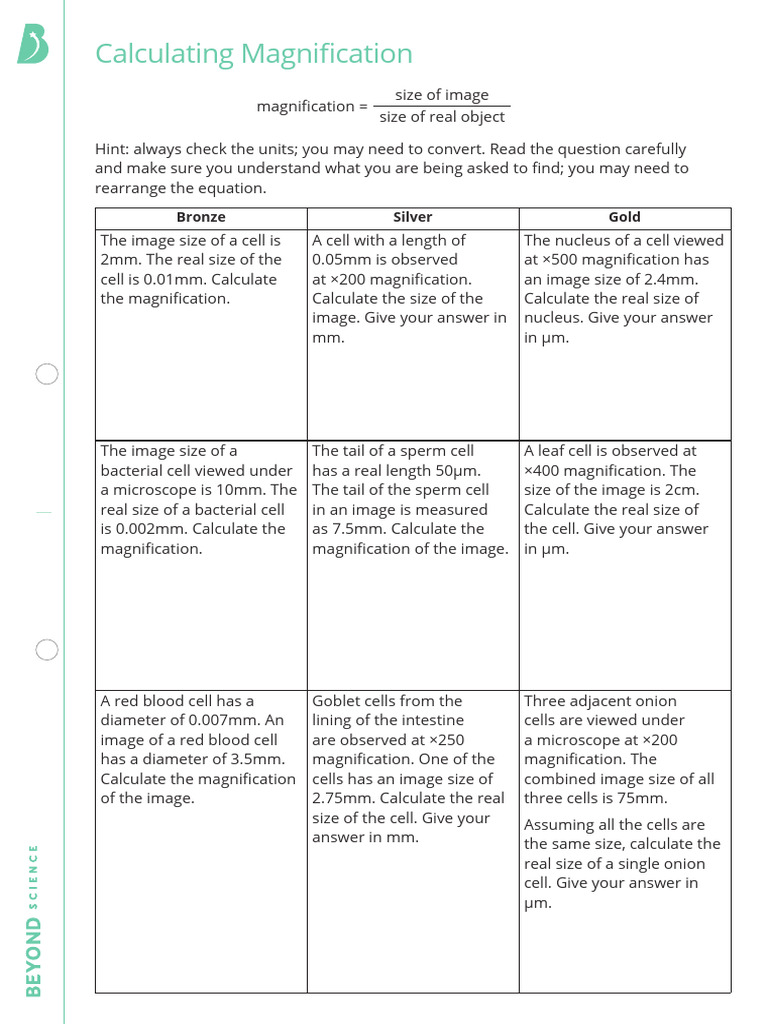 Calculating Magnification

$\text{magnification} = \frac{\text{size of image}}{\text{size of real object}}$

Hint: always check the units; you may need to convert. Read the question carefully and make sure you understand what you are being asked to find; you may need to rearrange the equation.

| Bronze | Silver | Gold |
|---|---|---|
| The image size of a cell is 2mm. The real size of the cell is 0.01mm. Calculate the magnification. | A cell with a length of 0.05mm is observed at ×200 magnification. Calculate the size of the image. Give your answer in mm. | The nucleus of a cell viewed at ×500 magnification has an image size of 2.4mm. Calculate the real size of nucleus. Give your answer in μm. |
| The image size of a bacterial cell viewed under a microscope is 10mm. The real size of a bacterial cell is 0.002mm. Calculate the magnification. | The tail of a sperm cell has a real length 50μm. The tail of the sperm cell in an image is measured as 7.5mm. Calculate the magnification of the image. | A leaf cell is observed at ×400 magnification. The size of the image is 2cm. Calculate the real size of the cell. Give your answer in μm. |
| A red blood cell has a diameter of 0.007mm. An image of a red blood cell has a diameter of 3.5mm. Calculate the magnification of the image. | Goblet cells from the lining of the intestine are observed at ×250 magnification. One of the cells has an image size of 2.75mm. Calculate the real size of the cell. Give your answer in mm. | Three adjacent onion cells are viewed under a microscope at ×200 magnification. The combined image size of all three cells is 75mm. Assuming all the cells are the same size, calculate the real size of a single onion cell. Give your answer in μm. |

BEYOND SCIENCE